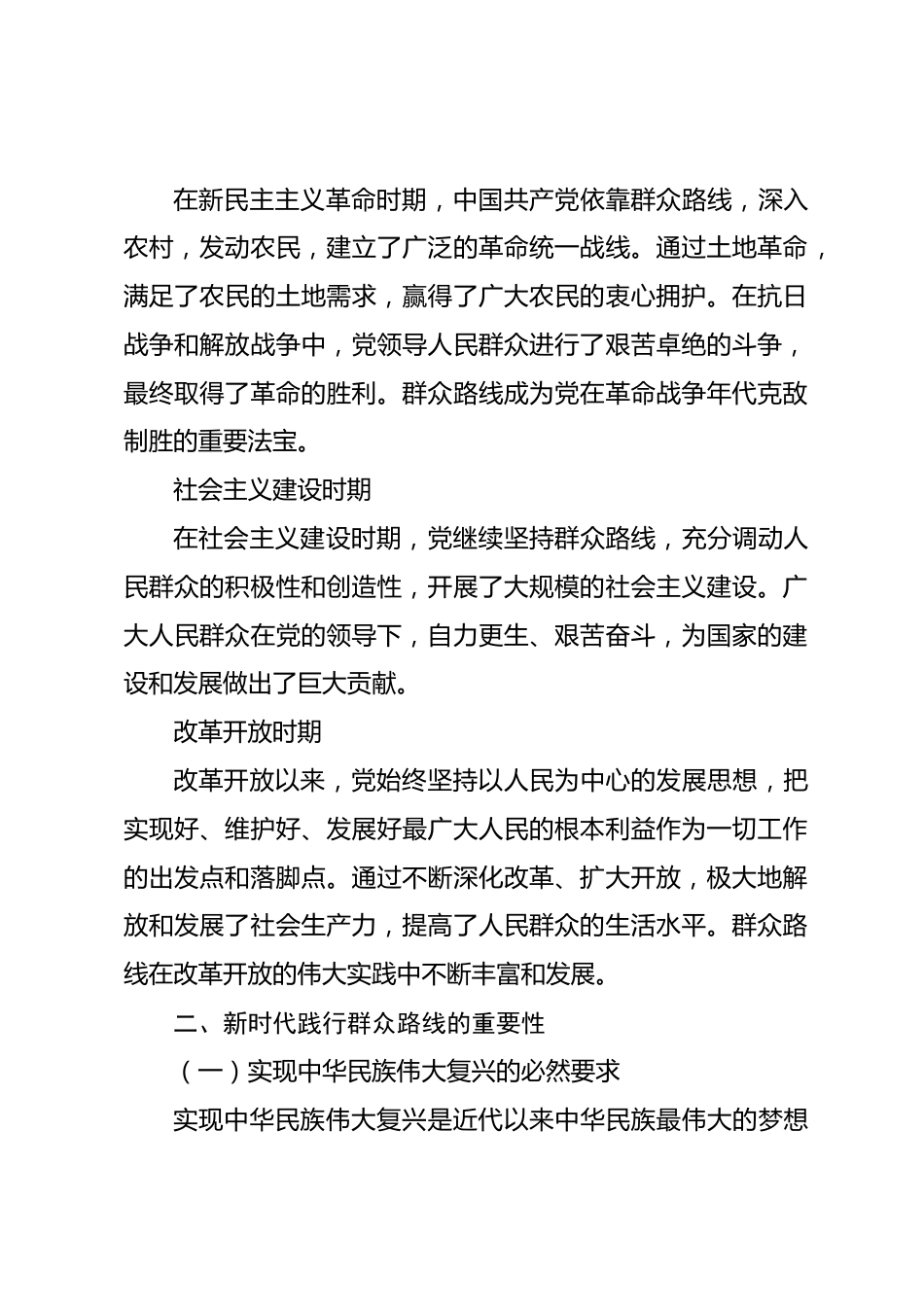 在新民主主义革命时期，中国共产党依靠群众路线，深入农村，发动农民，建立了广泛的革命统一战线。通过土地革命，满足了农民的土地需求，赢得了广大农民的衷心拥护。在抗日战争和解放战争中，党领导人民群众进行了艰苦卓绝的斗争，最终取得了革命的胜利。群众路线成为党在革命战争年代克敌制胜的重要法宝。

社会主义建设时期

在社会主义建设时期，党继续坚持群众路线，充分调动人民群众的积极性和创造性，开展了大规模的社会主义建设。广大人民群众在党的领导下，自力更生、艰苦奋斗，为国家的建设和发展做出了巨大贡献。

改革开放时期

改革开放以来，党始终坚持以人民为中心的发展思想，把实现好、维护好、发展好最广大人民的根本利益作为一切工作的出发点和落脚点。通过不断深化改革、扩大开放，极大地解放和发展了社会生产力，提高了人民群众的生活水平。群众路线在改革开放的伟大实践中不断丰富和发展。

二、新时代践行群众路线的重要性

（一）实现中华民族伟大复兴的必然要求

实现中华民族伟大复兴是近代以来中华民族最伟大的梦想